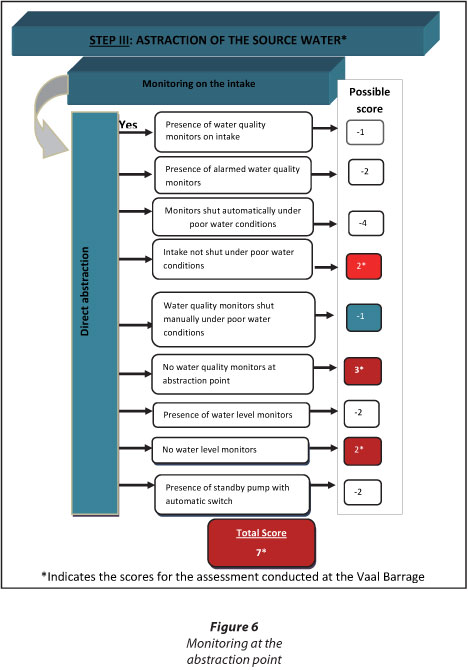 STEP III: ASTRACTION OF THE SOURCE WATER*

Monitoring on the intake

Possible score

Direct abstraction

Yes

Presence of water quality monitors on intake

-1

Presence of alarmed water quality monitors

-2

Monitors shut automatically under poor water conditions

-4

Intake not shut under poor water conditions

2*

Water quality monitors shut manually under poor water conditions

-1

No water quality monitors at abstraction point

3*

Presence of water level monitors

-2

No water level monitors

2*

Presence of standby pump with automatic switch

-2

Total Score
7*

*Indicates the scores for the assessment conducted at the Vaal Barrage

Figure 6
Monitoring at the abstraction point